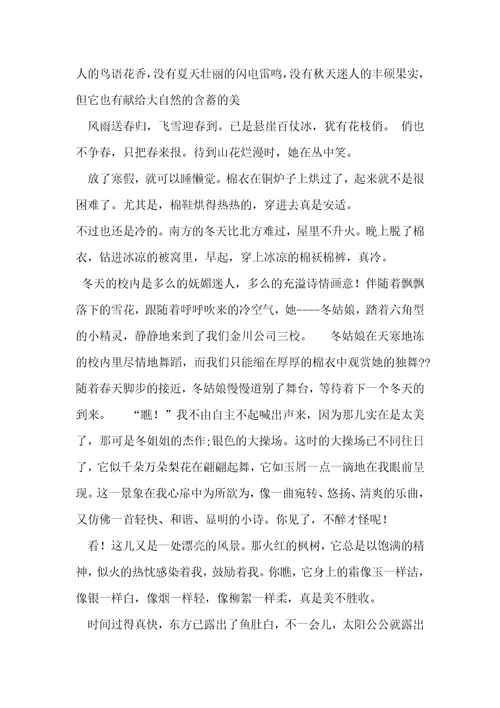 人的鸟语花香，没有夏天壮丽的闪电雷鸣，没有秋天迷人的丰硕果实，但它也有献给大自然的含蓄的美

风雨送春归，飞雪迎春到。已是悬崖百仗冰，犹有花枝俏。 俏也不争春，只把春来报。待到山花烂漫时，她在丛中笑。

放了寒假，就可以睡懒觉。棉衣在铜炉子上烘过了，起来就不是很困难了。尤其是，棉鞋烘得热热的，穿进去真是安适。

不过也还是冷的。南方的冬天比北方难过，屋里不升火。晚上脱了棉衣，钻进冰凉的被窝里，早起，穿上冰凉的棉袄棉裤，真冷。

冬天的校内是多么的妩媚迷人，多么的充溢诗情画意！伴随着飘飘落下的雪花，跟随着呼呼吹来的冷空气，她----冬姑娘，踏着六角型的小精灵，静静地来到了我们金川公司三校。 冬姑娘在天寒地冻的校内里尽情地舞蹈，而我们只能缩在厚厚的棉衣中观赏她的独舞??随着春天脚步的接近，冬姑娘慢慢道别了舞台，等待着下一个冬天的到来。 “瞧！”我不由自主不起喊出声来，因为那儿实在是太美了，那可是冬姐姐的杰作;银色的大操场。这时的大操场已不同往日了，它似千朵万朵梨花在翩翩起舞，它如玉屑一点一滴地在我眼前呈现。这一景象在我心扉中为所欲为，像一曲宛转、悠扬、清爽的乐曲，又仿佛一首轻快、和谐、显明的小诗。你见了，不醉才怪呢！

看！这儿又是一处漂亮的风景。那火红的枫树，它总是以饱满的精神，似火的热忱感染着我，鼓励着我。你瞧，它身上的霜像玉一样洁，像银一样白，像烟一样轻，像柳絮一样柔，真是美不胜收。

时间过得真快，东方已露出了鱼肚白，不一会儿，太阳公公就露出